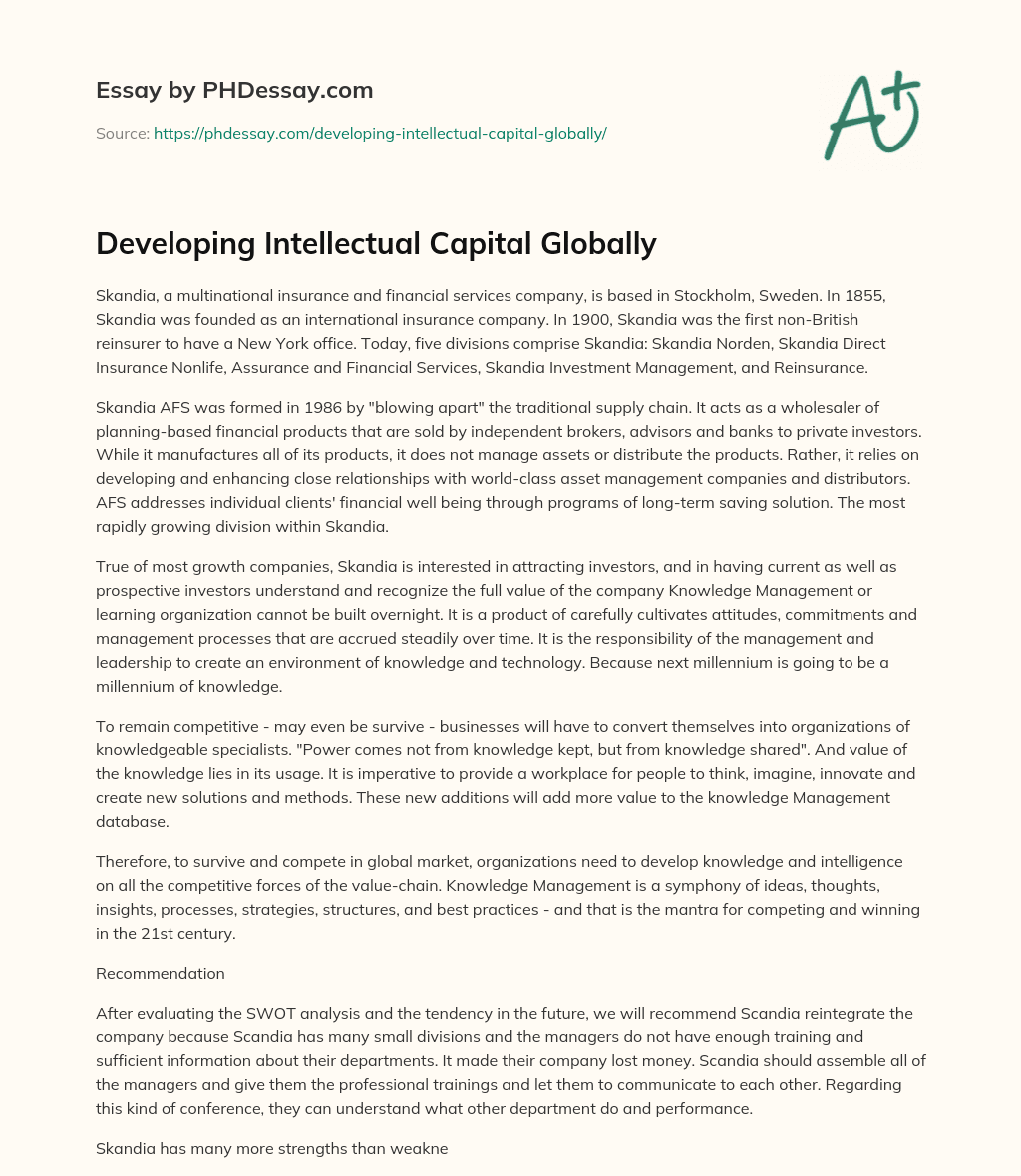 Essay by PHDessay.com

Source: https://phdessay.com/developing-intellectual-capital-globally/

A+

Developing Intellectual Capital Globally

Skandia, a multinational insurance and financial services company, is based in Stockholm, Sweden. In 1855, Skandia was founded as an international insurance company. In 1900, Skandia was the first non-British reinsurer to have a New York office. Today, five divisions comprise Skandia: Skandia Norden, Skandia Direct Insurance Nonlife, Assurance and Financial Services, Skandia Investment Management, and Reinsurance.

Skandia AFS was formed in 1986 by "blowing apart" the traditional supply chain. It acts as a wholesaler of planning-based financial products that are sold by independent brokers, advisors and banks to private investors. While it manufactures all of its products, it does not manage assets or distribute the products. Rather, it relies on developing and enhancing close relationships with world-class asset management companies and distributors. AFS addresses individual clients' financial well being through programs of long-term saving solution. The most rapidly growing division within Skandia.

True of most growth companies, Skandia is interested in attracting investors, and in having current as well as prospective investors understand and recognize the full value of the company Knowledge Management or learning organization cannot be built overnight. It is a product of carefully cultivates attitudes, commitments and management processes that are accrued steadily over time. It is the responsibility of the management and leadership to create an environment of knowledge and technology. Because next millennium is going to be a millennium of knowledge.

To remain competitive - may even be survive - businesses will have to convert themselves into organizations of knowledgeable specialists. "Power comes not from knowledge kept, but from knowledge shared". And value of the knowledge lies in its usage. It is imperative to provide a workplace for people to think, imagine, innovate and create new solutions and methods. These new additions will add more value to the knowledge Management database.

Therefore, to survive and compete in global market, organizations need to develop knowledge and intelligence on all the competitive forces of the value-chain. Knowledge Management is a symphony of ideas, thoughts, insights, processes, strategies, structures, and best practices - and that is the mantra for competing and winning in the 21st century.

Recommendation

After evaluating the SWOT analysis and the tendency in the future, we will recommend Scandia reintegrate the company because Scandia has many small divisions and the managers do not have enough training and sufficient information about their departments. It made their company lost money. Scandia should assemble all of the managers and give them the professional trainings and let them to communicate to each other. Regarding this kind of conference, they can understand what other department do and performance.

Skandia has many more strengths than weakne